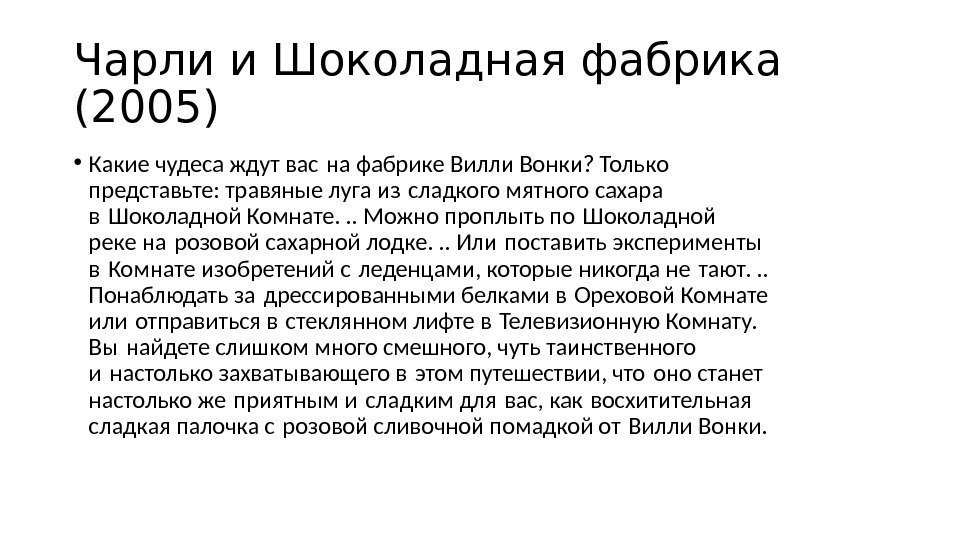 Чарли и Шоколадная фабрика (2005)

• Какие чудеса ждут вас на фабрике Вилли Вонки? Только представьте: травяные луга из сладкого мятного сахара в Шоколадной Комнате. .. Можно проплыть по Шоколадной реке на розовой сахарной лодке. .. Или поставить эксперименты в Комнате изобретений с леденцами, которые никогда не тают. .. Понаблюдать за дрессированными белками в Ореховой Комнате или отправиться в стеклянном лифте в Телевизионную Комнату. Вы найдете слишком много смешного, чуть таинственного и настолько захватывающего в этом путешествии, что оно станет настолько же приятным и сладким для вас, как восхитительная сладкая палочка с розовой сливочной помадкой от Вилли Вонки.